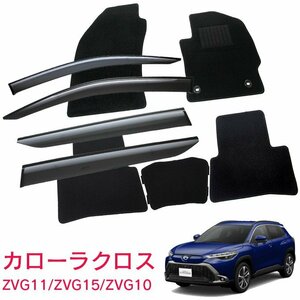 カローラクロス
ZVG11/ZVG15/ZVG10